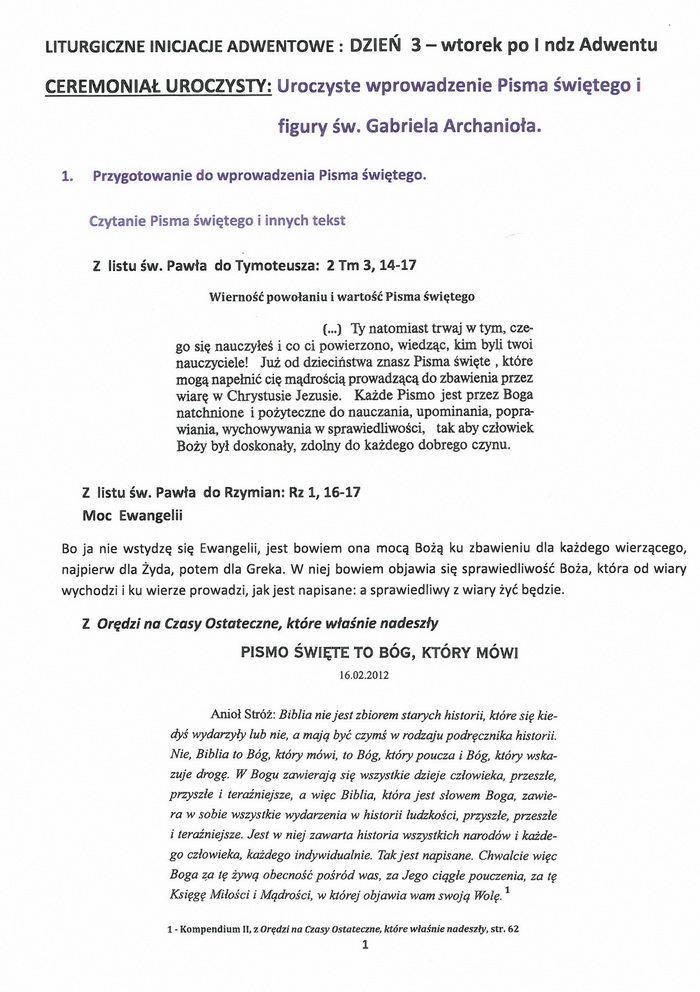 LITURGICZNE INICJACJE ADWENTOWE : DZIEŃ 3 – wtorek po I ndz Adwentu

CEREMONIAŁ UROCZYSTY: Uroczyste wprowadzenie Pisma świętego i figury św. Gabriela Archanioła.

1. Przygotowanie do wprowadzenia Pisma świętego.

Czytanie Pisma świętego i innych tekst

Z listu św. Pawła do Tymoteusza: 2 Tm 3, 14-17

Wierność powołaniu i wartość Pisma świętego

(...) Ty natomiast trwaj w tym, czego się nauczyłeś i co ci powierzono, wiedząc, kim byli twoi nauczyciele! Już od dzieciństwa znasz Pisma święte , które mogą napełnić cię mądrością prowadzącą do zbawienia przez wiarę w Chrystusie Jezusie. Każde Pismo jest przez Boga natchnione i pożyteczne do nauczania, upominania, poprawiania, wychowywania w sprawiedliwości, tak aby człowiek Boży był doskonały, zdolny do każdego dobrego czynu.

Z listu św. Pawła do Rzymian: Rz 1, 16-17
Moc Ewangelii

Bo ja nie wstydzę się Ewangelii, jest bowiem ona mocą Bożą ku zbawieniu dla każdego wierzącego, najpierw dla Żyda, potem dla Greka. W niej bowiem objawia się sprawiedliwość Boża, która od wiary wychodzi i ku wierze prowadzi, jak jest napisane: a sprawiedliwy z wiary żyć będzie.

Z Orędzi na Czasy Ostateczne, które właśnie nadeszły

PISMO ŚWIĘTE TO BÓG, KTÓRY MÓWI
16.02.2012

Anioł Stróż: Biblia nie jest zbiorem starych historii, które się kiedyś wydarzyły lub nie, a mają być czymś w rodzaju podręcznika historii. Nie, Biblia to Bóg, który mówi, to Bóg, który poucza i Bóg, który wskazuje drogę. W Bogu zawierają się wszystkie dzieje człowieka, przeszłe, przyszłe i teraźniejsze, a więc Biblia, która jest słowem Boga, zawiera w sobie wszystkie wydarzenia w historii ludzkości, przyszłe, przeszłe i teraźniejsze. Jest w niej zawarta historia wszystkich narodów i każdego człowieka, każdego indywidualnie. Tak jest napisane. Chwalcie więc Boga za tę żywą obecność pośród was, za Jego ciągłe pouczenia, za tę Księgę Miłości i Mądrości, w której objawia wam swoją Wolę. $^1$

1 - Kompendium II, z Orędzi na Czasy Ostateczne, które właśnie nadeszły, str. 62

1